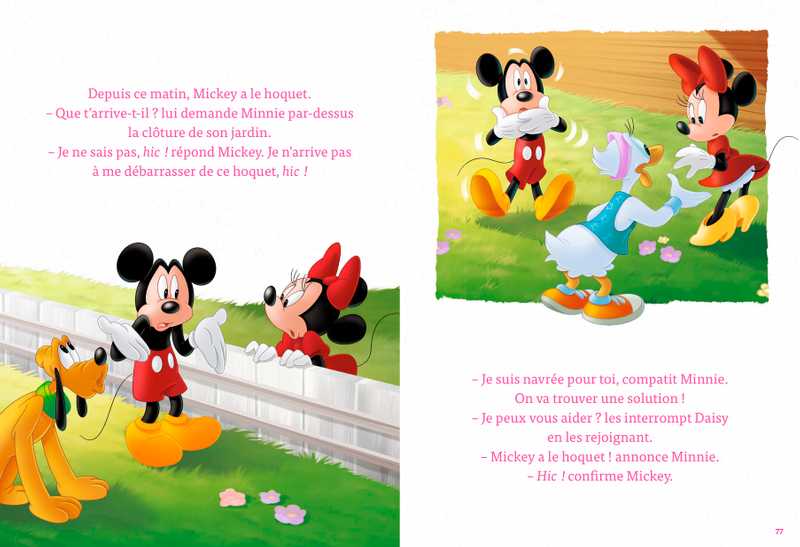 Depuis ce matin, Mickey a le hoquet.
– Que t'arrive-t-il ? lui demande Minnie par-dessus la clôture de son jardin.
– Je ne sais pas, hic ! répond Mickey. Je n'arrive pas à me débarrasser de ce hoquet, hic !

– Je suis navrée pour toi, compatit Minnie. On va trouver une solution !
– Je peux vous aider ? les interrompt Daisy en les rejoignant.
– Mickey a le hoquet ! annonce Minnie.
– Hic ! confirme Mickey.

77